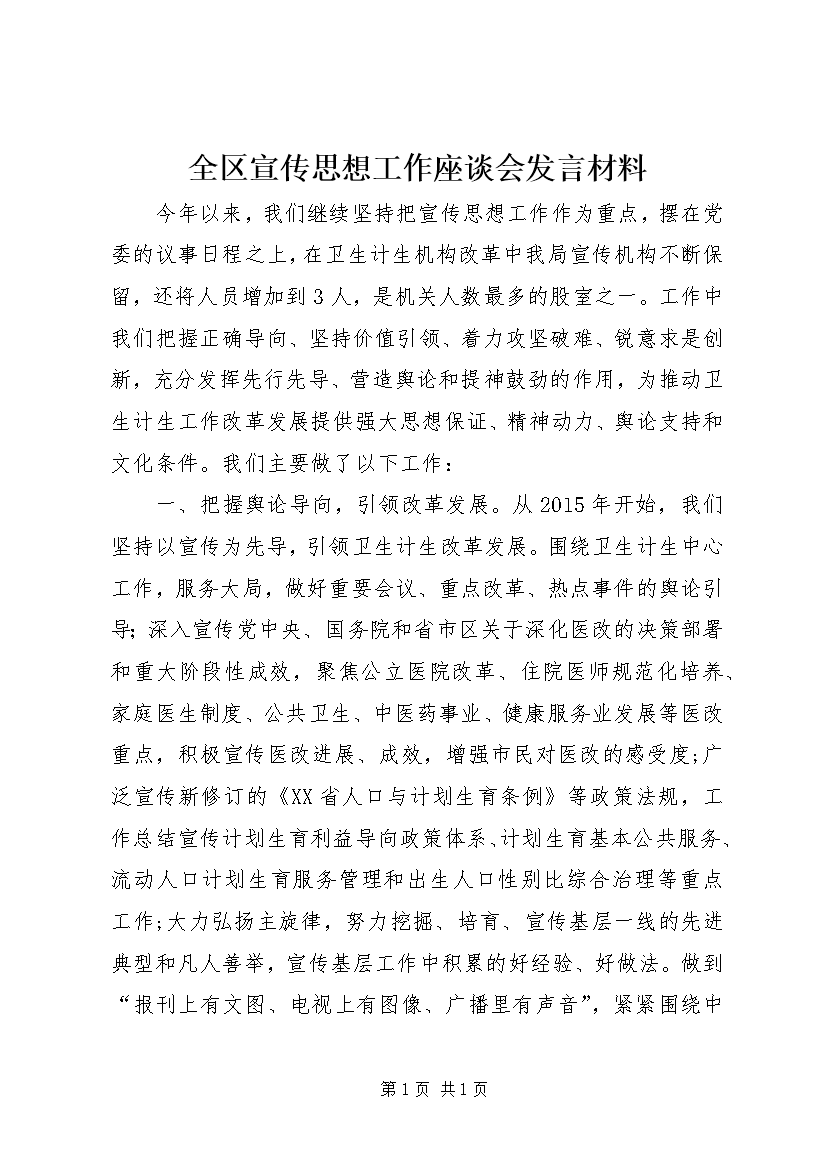 全区宣传思想工作座谈会发言材料

今年以来，我们继续坚持把宣传思想工作作为重点，摆在党委的议事日程之上，在卫生计生机构改革中我局宣传机构不断保留，还将人员增加到3人，是机关人数最多的股室之一。工作中我们把握正确导向、坚持价值引领、着力攻坚破难、锐意求是创新，充分发挥先行先导、营造舆论和提神鼓劲的作用，为推动卫生计生工作改革发展提供强大思想保证、精神动力、舆论支持和文化条件。我们主要做了以下工作：

一、把握舆论导向，引领改革发展。从2015年开始，我们坚持以宣传为先导，引领卫生计生改革发展。围绕卫生计生中心工作，服务大局，做好重要会议、重点改革、热点事件的舆论引导；深入宣传党中央、国务院和省市区关于深化医改的决策部署和重大阶段性成效，聚焦公立医院改革、住院医师规范化培养、家庭医生制度、公共卫生、中医药事业、健康服务业发展等医改重点，积极宣传医改进展、成效，增强市民对医改的感受度；广泛宣传新修订的《XX省人口与计划生育条例》等政策法规，工作总结宣传计划生育利益导向政策体系、计划生育基本公共服务、流动人口计划生育服务管理和出生人口性别比综合治理等重点工作；大力弘扬主旋律，努力挖掘、培育、宣传基层一线的先进典型和凡人善举，宣传基层工作中积累的好经验、好做法。做到“报刊上有文图、电视上有图像、广播里有声音”，紧紧围绕中

第1页 共1页